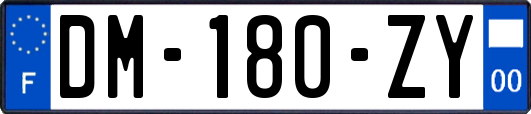 F
DM-180-ZY
00